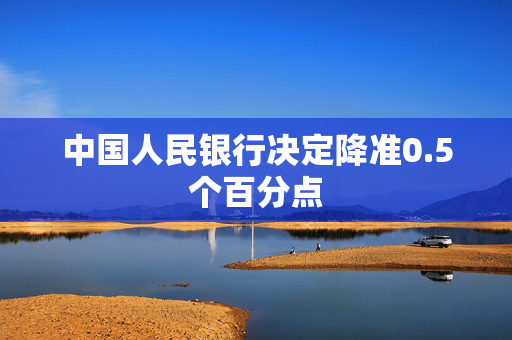 中国人民银行决定降准0.5个百分点